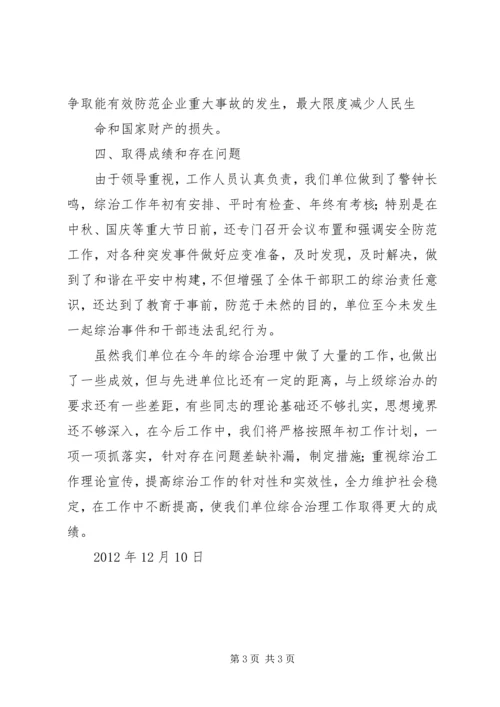 争取能有效防范企业重大事故的发生，最大限度减少人民生命和国家财产的损失。

四、取得成绩和存在问题

由于领导重视，工作人员认真负责，我们单位做到了警钟长鸣，综治工作年初有安排、平时有检查、年终有考核；特别是在中秋、国庆等重大节日前，还专门召开会议布置和强调安全防范工作，对各种突发事件做好应变准备，及时发现，及时解决，做到了和谐在平安中构建，不但增强了全体干部职工的综治责任意识，还达到了教育于事前，防范于未然的目的，单位至今未发生一起综治事件和干部违法乱纪行为。

虽然我们单位在今年的综合治理中做了大量的工作，也做出了一些成效，但与先进单位比还有一定的距离，与上级综治办的要求还有一些差距，有些同志的理论基础还不够扎实，思想境界还不够深入，在今后工作中，我们将严格按照年初工作计划，一项一项抓落实，针对存在问题差缺补漏，制定措施；重视综治工作理论宣传，提高综治工作的针对性和实效性，全力维护社会稳定，在工作中不断提高，使我们单位综合治理工作取得更大的成绩。

2012 年 12 月 10 日

第 3 页 共 3 页